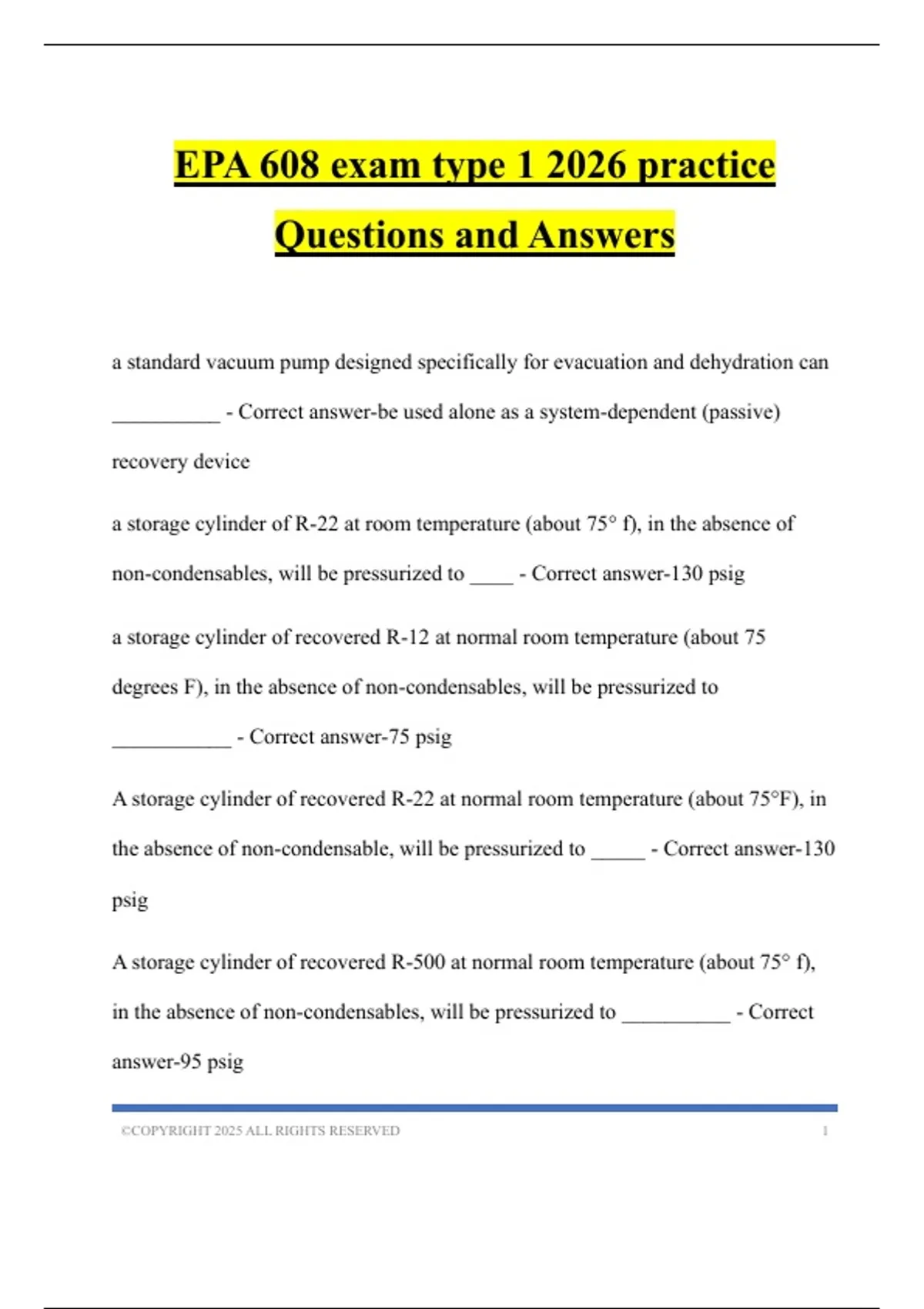 EPA 608 exam type 1 2026 practice Questions and Answers

a standard vacuum pump designed specifically for evacuation and dehydration can ____ - Correct answer-be used alone as a system-dependent (passive) recovery device

a storage cylinder of R-22 at room temperature (about 75° f), in the absence of non-condensables, will be pressurized to ____ - Correct answer-130 psig

a storage cylinder of recovered R-12 at normal room temperature (about 75 degrees F), in the absence of non-condensables, will be pressurized to ____ - Correct answer-75 psig

A storage cylinder of recovered R-22 at normal room temperature (about 75°F), in the absence of non-condensable, will be pressurized to ____ - Correct answer-130 psig

A storage cylinder of recovered R-500 at normal room temperature (about 75° f), in the absence of non-condensables, will be pressurized to ____ - Correct answer-95 psig

©COPYRIGHT 2025 ALL RIGHTS RESERVED 1